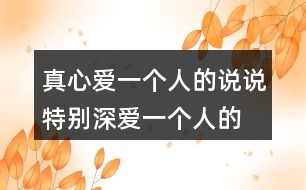 真心爱一个人的说说
特别深爱一个人的